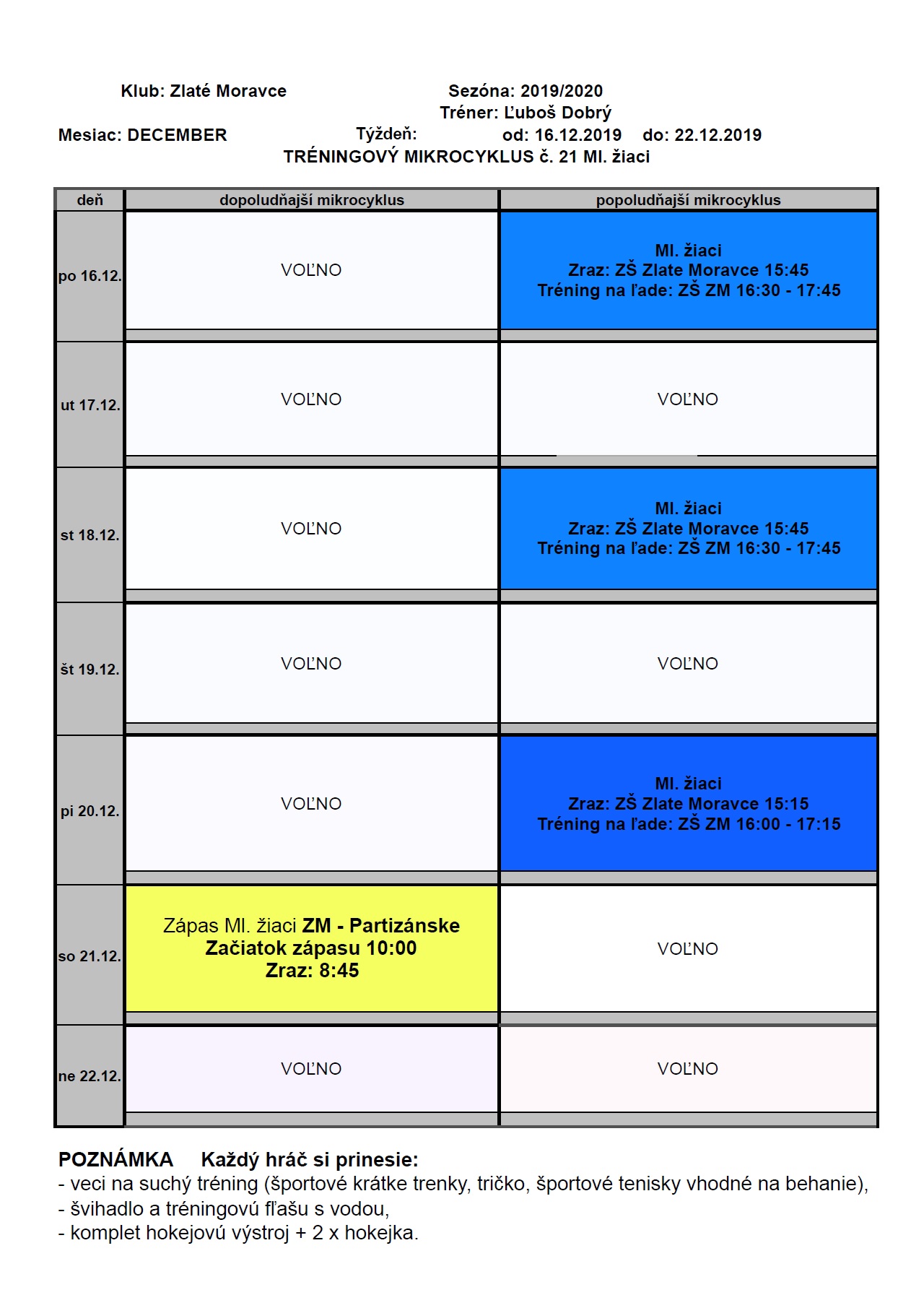 Klub: Zlaté Moravce

Sezóna: 2019/2020

Tréner: Ľuboš Dobrý

Mesiac: DECEMBER

Týždeň:

od: 16.12.2019 do: 22.12.2019

TRÉNINGOVÝ MIKROCYKLUS č. 21 Ml. žiaci

| deň | dopoludňajší mikrocyklus | popoludňajší mikrocyklus |
|---|---|---|
| po 16.12. | VOĽNO | Ml. žiaci Zraz: ZŠ Zlate Moravce 15:45 Tréning na ľade: ZŠ ZM 16:30 - 17:45 |
| ut 17.12. | VOĽNO | VOĽNO |
| st 18.12. | VOĽNO | Ml. žiaci Zraz: ZŠ Zlate Moravce 15:45 Tréning na ľade: ZŠ ZM 16:30 - 17:45 |
| št 19.12. | VOĽNO | VOĽNO |
| pi 20.12. | VOĽNO | Ml. žiaci Zraz: ZŠ Zlate Moravce 15:15 Tréning na ľade: ZŠ ZM 16:00 - 17:15 |
| so 21.12. | Zápas Ml. žiaci ZM - Partizánske Začiatok zápasu 10:00 Zraz: 8:45 | VOĽNO |
| ne 22.12. | VOĽNO | VOĽNO |

POZNÁMKA Každý hráč si prinesie:
- veci na suchý tréning (športové krátke trenky, tričko, športové tenisky vhodné na behanie),
- švihadlo a tréningovú fľašu s vodou,
- komplet hokejovú výstroj + 2 x hokejka.